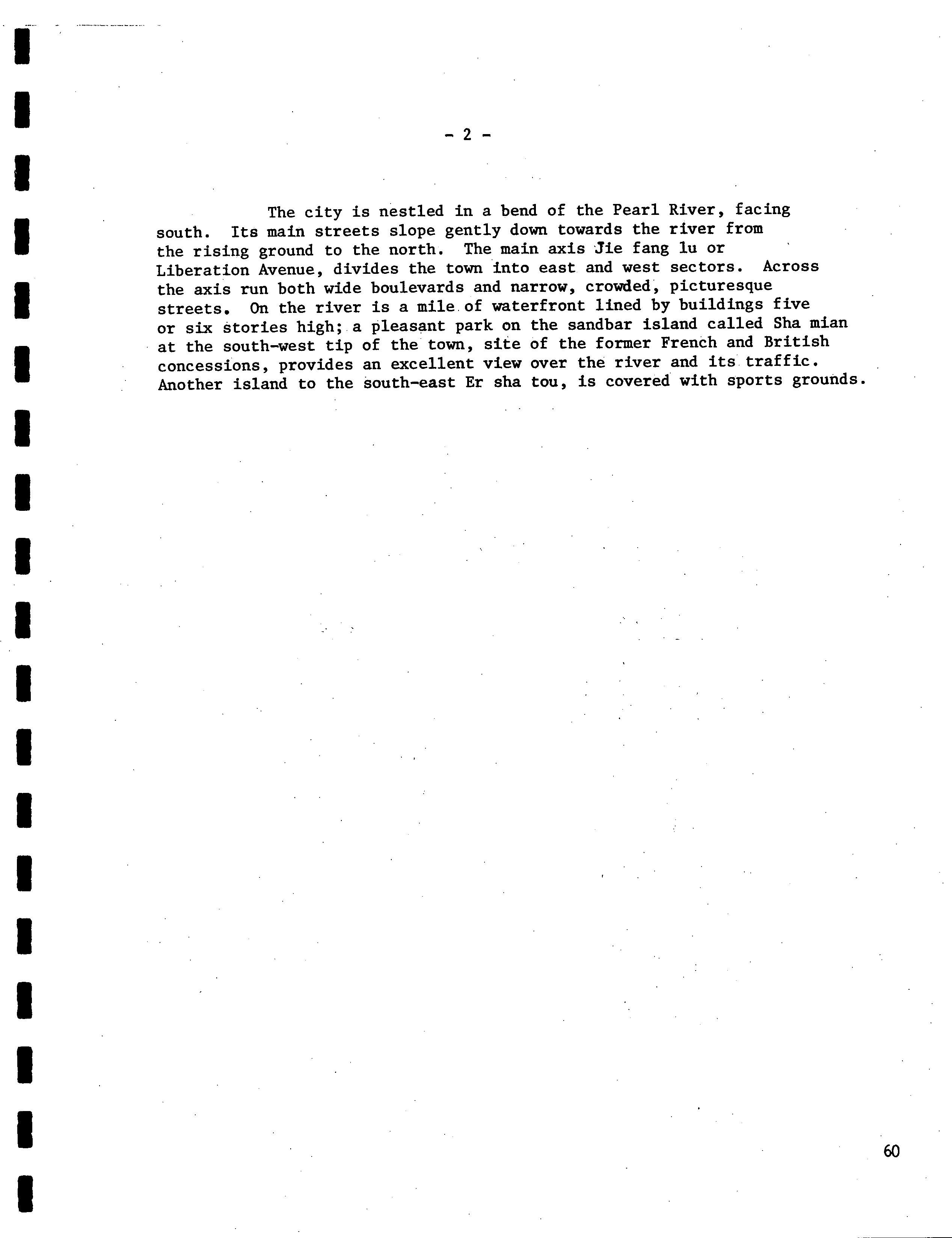 - 2 -

The city is nestled in a bend of the Pearl River, facing south. Its main streets slope gently down towards the river from the rising ground to the north. The main axis Jie fang lu or Liberation Avenue, divides the town into east and west sectors. Across the axis run both wide boulevards and narrow, crowded, picturesque streets. On the river is a mile of waterfront lined by buildings five or six stories high; a pleasant park on the sandbar island called Sha mian at the south-west tip of the town, site of the former French and British concessions, provides an excellent view over the river and its traffic. Another island to the south-east Er sha tou, is covered with sports grounds.

60